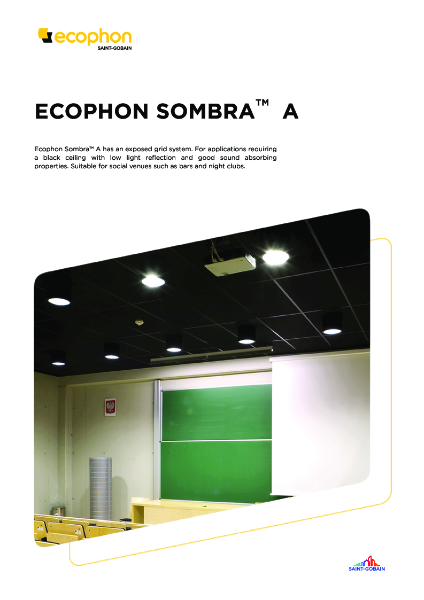 ecophon
SAINT-GOBAIN

ECOPHON SOMBRA™ A

Ecophon Sombra™ A has an exposed grid system. For applications requiring a black ceiling with low light reflection and good sound absorbing properties. Suitable for social venues such as bars and night clubs.

SAINT-GOBAIN